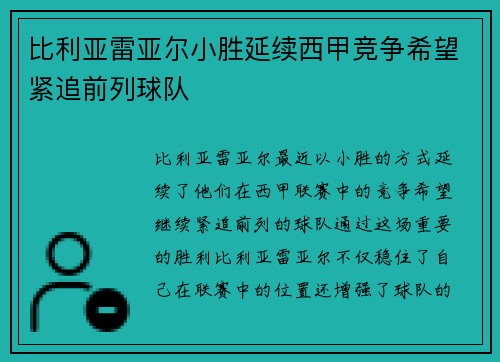 比利亚雷亚尔小胜延续西甲竞争希望紧追前列球队

比利亚雷亚尔最近以小胜的方式延续了他们在西甲联赛中的竞争希望继续紧追前列的球队通过这场重要的胜利比利亚雷亚尔不仅稳住了自己在联赛中的位置还增强了球队的